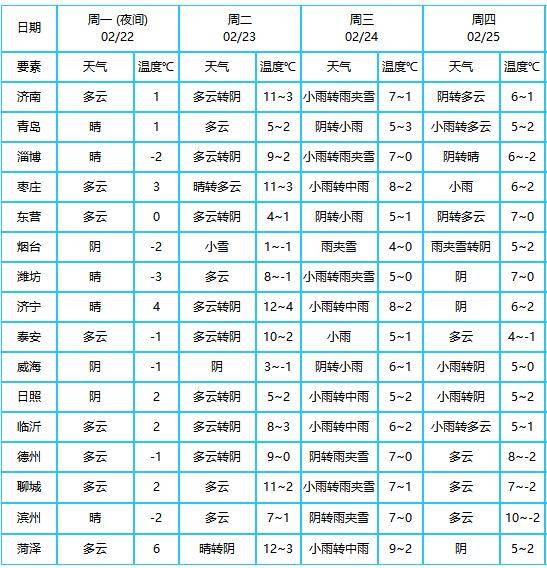 | 日期 | 周一 (夜间) 02/22 | | 周二 02/23 | | 周三 02/24 | | 周四 02/25 | |
|---|---|---|---|---|---|---|---|---|
| 要素 | 天气 | 温度℃ | 天气 | 温度℃ | 天气 | 温度℃ | 天气 | 温度℃ |
| 济南 | 多云 | 1 | 多云转阴 | 11~3 | 小雨转雨夹雪 | 7~1 | 阴转多云 | 6~1 |
| 青岛 | 晴 | 1 | 多云 | 5~2 | 阴转小雨 | 5~3 | 小雨转多云 | 5~2 |
| 淄博 | 晴 | -2 | 多云转阴 | 9~2 | 小雨转雨夹雪 | 7~0 | 阴转晴 | 6~-2 |
| 枣庄 | 多云 | 3 | 晴转多云 | 11~3 | 小雨转中雨 | 8~2 | 小雨 | 6~2 |
| 东营 | 多云 | 0 | 多云转阴 | 4~1 | 阴转小雨 | 5~1 | 阴转多云 | 7~0 |
| 烟台 | 阴 | -2 | 小雪 | 1~-1 | 雨夹雪 | 4~0 | 雨夹雪转阴 | 5~2 |
| 潍坊 | 晴 | -3 | 多云 | 8~-1 | 小雨转雨夹雪 | 5~0 | 阴 | 7~0 |
| 济宁 | 晴 | 4 | 多云转阴 | 12~4 | 小雨转中雨 | 8~2 | 阴 | 6~2 |
| 泰安 | 多云 | -1 | 多云转阴 | 10~2 | 小雨 | 5~1 | 多云 | 4~-1 |
| 威海 | 阴 | -1 | 阴 | 3~-1 | 阴转小雨 | 6~1 | 小雨转阴 | 5~0 |
| 日照 | 阴 | 2 | 多云转阴 | 5~2 | 小雨转中雨 | 5~2 | 小雨转阴 | 5~2 |
| 临沂 | 多云 | 2 | 多云转阴 | 8~3 | 小雨转中雨 | 6~2 | 小雨转多云 | 5~1 |
| 德州 | 多云 | -1 | 多云转阴 | 9~0 | 阴转雨夹雪 | 7~0 | 多云 | 8~-2 |
| 聊城 | 多云 | 2 | 多云 | 11~2 | 小雨转雨夹雪 | 7~1 | 多云 | 7~-2 |
| 滨州 | 晴 | -2 | 多云 | 7~1 | 阴转雨夹雪 | 7~0 | 多云 | 10~-2 |
| 菏泽 | 多云 | 6 | 晴转阴 | 12~3 | 小雨转中雨 | 9~2 | 阴 | 5~2 |